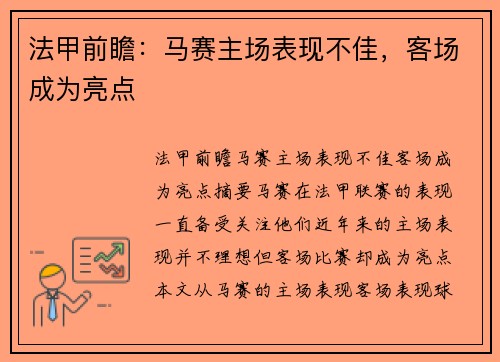 法甲前瞻：马赛主场表现不佳，客场成为亮点

法甲前瞻马赛主场表现不佳客场成为亮点摘要马赛在法甲联赛的表现一直备受关注他们近年来的主场表现并不理想但客场比赛却成为亮点本文从马赛的主场表现客场表现球